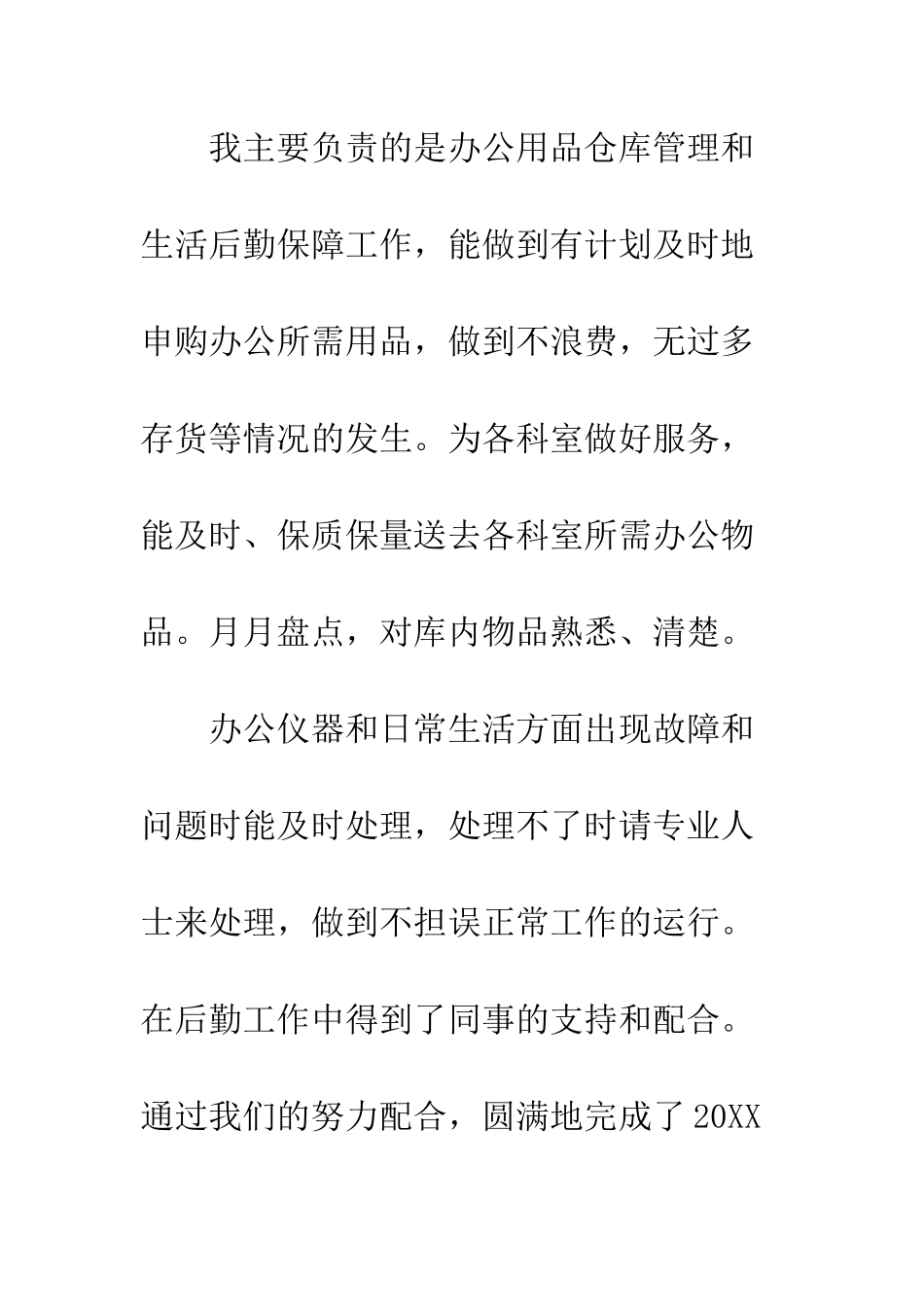 我主要负责的是办公用品仓库管理和生活后勤保障工作，能做到有计划及时地申购办公所需用品，做到不浪费，无过多存货等情况的发生。为各科室做好服务，能及时、保质保量送去各科室所需办公物品。月月盘点，对库内物品熟悉、清楚。

办公仪器和日常生活方面出现故障和问题时能及时处理，处理不了时请专业人士来处理，做到不担误正常工作的运行。在后勤工作中得到了同事的支持和配合。通过我们的努力配合，圆满地完成了20XX